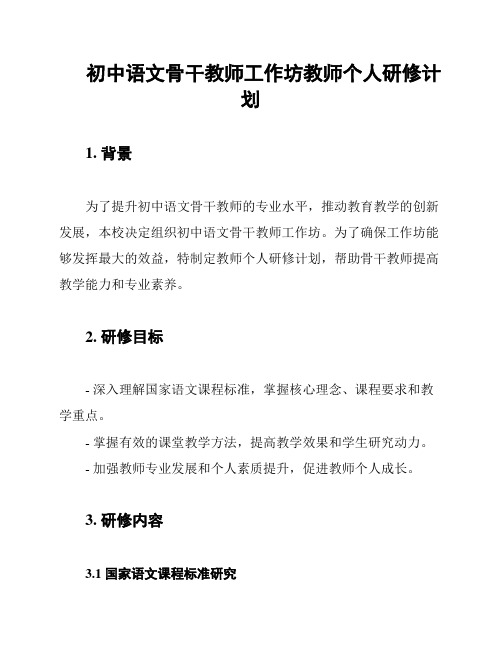 初中语文骨干教师工作坊教师个人研修计划

1. 背景

为了提升初中语文骨干教师的专业水平，推动教育教学的创新发展，本校决定组织初中语文骨干教师工作坊。为了确保工作坊能够发挥最大的效益，特制定教师个人研修计划，帮助骨干教师提高教学能力和专业素养。

2. 研修目标

- 深入理解国家语文课程标准，掌握核心理念、课程要求和教学重点。

- 掌握有效的课堂教学方法，提高教学效果和学生研究动力。

- 加强教师专业发展和个人素质提升，促进教师个人成长。

3. 研修内容

3.1 国家语文课程标准研究